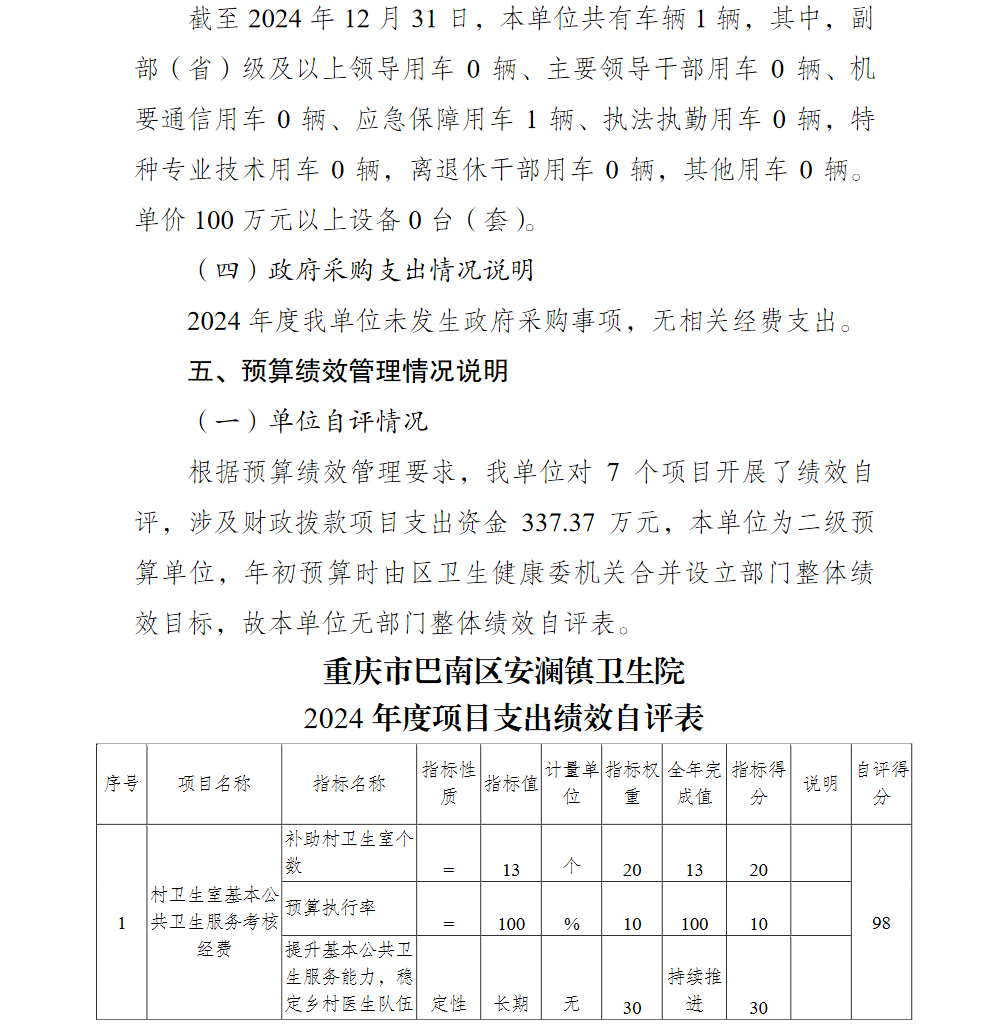 截至 2024 年 12 月 31 日，本单位共有车辆 1 辆，其中，副部（省）级及以上领导用车 0 辆、主要领导干部用车 0 辆、机要通信用车 0 辆、应急保障用车 1 辆、执法执勤用车 0 辆，特种专业技术用车 0 辆，离退休干部用车 0 辆，其他用车 0 辆。单价 100 万元以上设备 0 台（套）。

（四）政府采购支出情况说明

2024 年度我单位未发生政府采购事项，无相关经费支出。

五、预算绩效管理情况说明

（一）单位自评情况

根据预算绩效管理要求，我单位对 7 个项目开展了绩效自评，涉及财政拨款项目支出资金 337.37 万元，本单位为二级预算单位，年初预算时由区卫生健康委机关合并设立部门整体绩效目标，故本单位无部门整体绩效自评表。

重庆市巴南区安澜镇卫生院
2024 年度项目支出绩效自评表

| 序号 | 项目名称 | 指标名称 | 指标性质 | 指标值 | 计量单位 | 指标权重 | 全年完成值 | 指标得分 | 说明 | 自评得分 |
|---|---|---|---|---|---|---|---|---|---|---|
| 1 | 村卫生室基本公共卫生服务考核经费 | 补助村卫生室个数 | = | 13 | 个 | 20 | 13 | 20 | | 98 |
| | | 预算执行率 | = | 100 | % | 10 | 100 | 10 | | |
| | | 提升基本公共卫生服务能力，稳定乡村医生队伍 | 定性 | 长期 | 无 | 30 | 持续推进 | 30 | | |